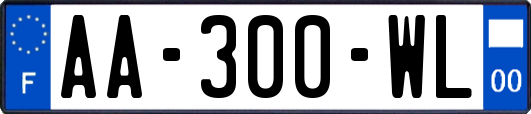 F

AA-300-WL

00